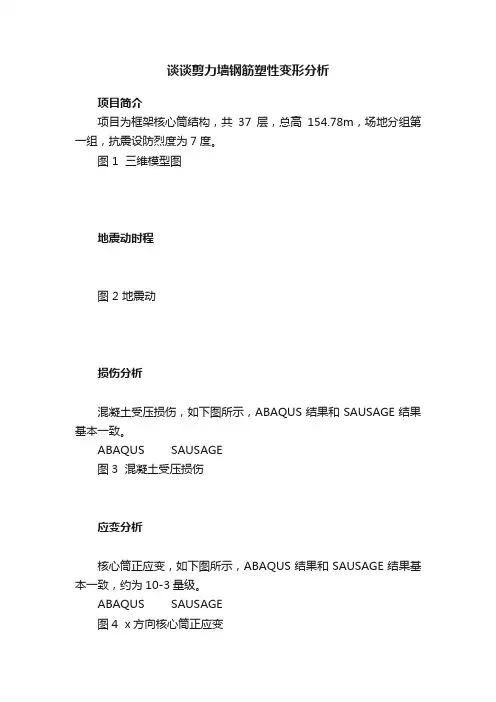 谈谈剪力墙钢筋塑性变形分析

项目简介

项目为框架核心筒结构，共 37 层，总高 154.78m，场地分组第一组，抗震设防烈度为 7 度。

图 1 三维模型图

地震动时程

图 2 地震动

损伤分析

混凝土受压损伤，如下图所示，ABAQUS 结果和 SAUSAGE 结果基本一致。

ABAQUS SAUSAGE

图 3 混凝土受压损伤

应变分析

核心筒正应变，如下图所示，ABAQUS 结果和 SAUSAGE 结果基本一致，约为 10-3 量级。

ABAQUS SAUSAGE

图 4 x 方向核心筒正应变